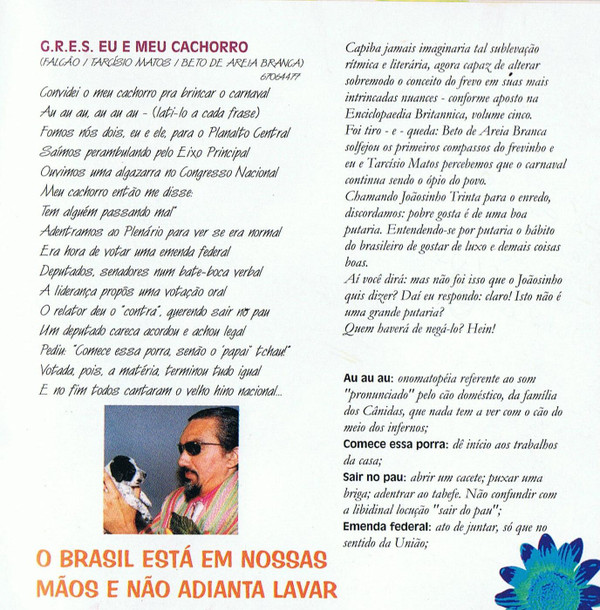 G.R.E.S. EU E MEU CACHORRO
(FALCÃO / TARCÍSIO MATOS / BETO DE AREIA BRANCA)
67064477

Convidei o meu cachorro pra brincar o carnaval
Au au au, au au au - (lati-lo a cada frase)
Fomos nós dois, eu e ele, para o Planalto Central
Saímos perambulando pelo Eixo Principal
Ouvimos uma algazarra no Congresso Nacional
Meu cachorro então me disse:
Tem alguém passando mal"
Adentramos ao Plenário para ver se era normal
Era hora de votar uma emenda federal
Deputados, senadores num bate-boca verbal
A liderança propôs uma votação oral
O relator deu o "contra", querendo sair no pau
Um deputado careca acordou e achou legal
Pediu: "Comece essa porra, senão o 'papai' tchau!"
Votada, pois, a matéria, terminou tudo igual
E no fim todos cantaram o velho hino nacional...

O BRASIL ESTÁ EM NOSSAS MÃOS E NÃO ADIANTA LAVAR

Capiba jamais imaginaria tal sublevação rítmica e literária, agora capaz de alterar sobremodo o conceito do frevo em suas mais intrincadas nuances - conforme aposto na Enciclopaedia Britannica, volume cinco.
Foi tiro - e - queda: Beto de Areia Branca solfejou os primeiros compassos do frevinho e eu e Tarcísio Matos percebemos que o carnaval continua sendo o ópio do povo.
Chamando Joãosinho Trinta para o enredo, discordamos: pobre gosta é de uma boa putaria. Entendendo-se por putaria o hábito do brasileiro de gostar de luxo e demais coisas boas.
Aí você dirá: mas não foi isso que o Joãosinho quis dizer? Daí eu respondo: claro! Isto não é uma grande putaria?
Quem haverá de negá-lo? Hein!

Au au au: onomatopéia referente ao som "pronunciado" pelo cão doméstico, da família dos Cânidas, que nada tem a ver com o cão do meio dos infernos;
Comece essa porra: dê início aos trabalhos da casa;
Sair no pau: abrir um cacete; puxar uma briga; adentrar ao tabefe. Não confundir com a libidinal locução "sair do pau";
Emenda federal: ato de juntar, só que no sentido da União;